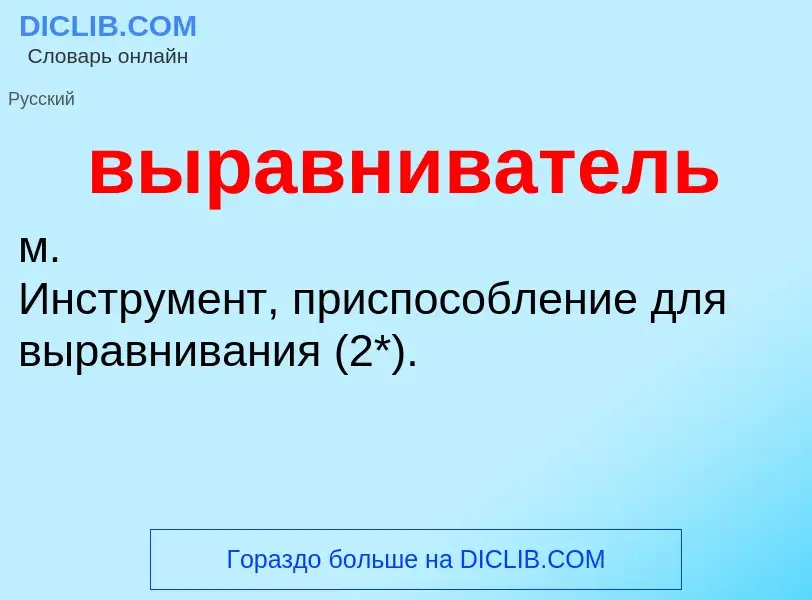 DICLIB.COM
Словарь онлайн

Русский

выравниватель

м.
Инструмент, приспособление для выравнивания (2*).

Гораздо больше на DICLIB.COM